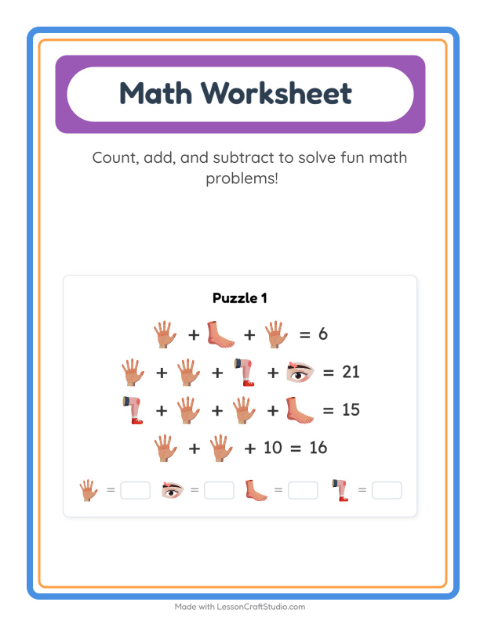 Math Worksheet

Count, add, and subtract to solve fun math problems!

Puzzle 1

+ + = 6

+ + + = 21

+ + + = 15

+ + 10 = 16

= = = =

Made with LessonCraftStudio.com